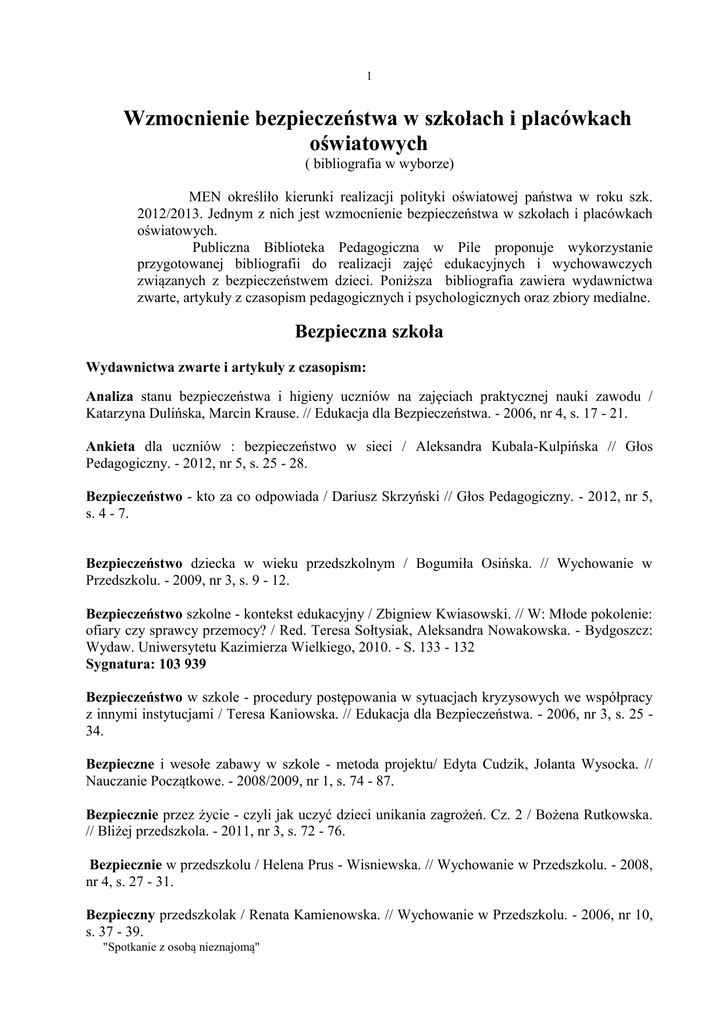 1

Wzmocnienie bezpieczeństwa w szkołach i placówkach oświatowych
( bibliografia w wyborze)

MEN określiło kierunki realizacji polityki oświatowej państwa w roku szk. 2012/2013. Jednym z nich jest wzmocnienie bezpieczeństwa w szkołach i placówkach oświatowych.

Publiczna Biblioteka Pedagogiczna w Pile proponuje wykorzystanie przygotowanej bibliografii do realizacji zajęć edukacyjnych i wychowawczych związanych z bezpieczeństwem dzieci. Poniższa bibliografia zawiera wydawnictwa zwarte, artykuły z czasopism pedagogicznych i psychologicznych oraz zbiory medialne.

Bezpieczna szkoła

Wydawnictwa zwarte i artykuły z czasopism:

Analiza stanu bezpieczeństwa i higieny uczniów na zajęciach praktycznej nauki zawodu / Katarzyna Dulińska, Marcin Krause. // Edukacja dla Bezpieczeństwa. - 2006, nr 4, s. 17 - 21.

Ankieta dla uczniów : bezpieczeństwo w sieci / Aleksandra Kubala-Kulpińska // Głos Pedagogiczny. - 2012, nr 5, s. 25 - 28.

Bezpieczeństwo - kto za co odpowiada / Dariusz Skrzyński // Głos Pedagogiczny. - 2012, nr 5, s. 4 - 7.

Bezpieczeństwo dziecka w wieku przedszkolnym / Bogumiła Osińska. // Wychowanie w Przedszkolu. - 2009, nr 3, s. 9 - 12.

Bezpieczeństwo szkolne - kontekst edukacyjny / Zbigniew Kwiasowski. // W: Młode pokolenie: ofiary czy sprawcy przemocy? / Red. Teresa Sołtysiak, Aleksandra Nowakowska. - Bydgoszcz: Wydaw. Uniwersytetu Kazimierza Wielkiego, 2010. - S. 133 - 132
Sygnatura: 103 939

Bezpieczeństwo w szkole - procedury postępowania w sytuacjach kryzysowych we współpracy z innymi instytucjami / Teresa Kaniowska. // Edukacja dla Bezpieczeństwa. - 2006, nr 3, s. 25 - 34.

Bezpieczne i wesołe zabawy w szkole - metoda projektu/ Edyta Cudzik, Jolanta Wysocka. // Nauczanie Początkowe. - 2008/2009, nr 1, s. 74 - 87.

Bezpiecznie przez życie - czyli jak uczyć dzieci unikania zagrożeń. Cz. 2 / Bożena Rutkowska. // Bliżej przedszkola. - 2011, nr 3, s. 72 - 76.

Bezpiecznie w przedszkolu / Helena Prus - Wisniewska. // Wychowanie w Przedszkolu. - 2008, nr 4, s. 27 - 31.

Bezpieczny przedszkolak / Renata Kamienowska. // Wychowanie w Przedszkolu. - 2006, nr 10, s. 37 - 39.
"Spotkanie z osobą nieznajomą"